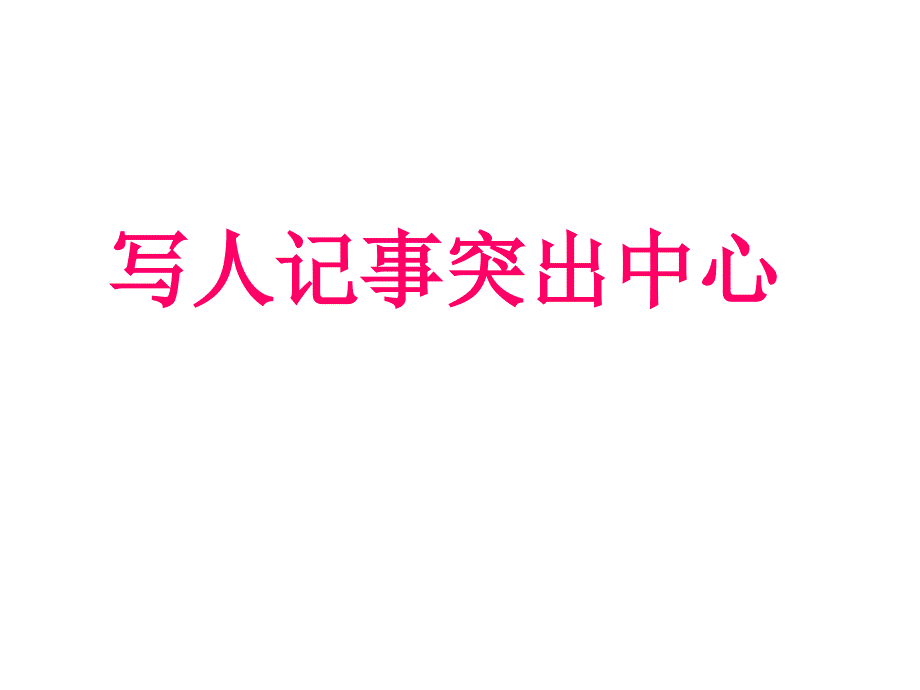 写人记事突出中心